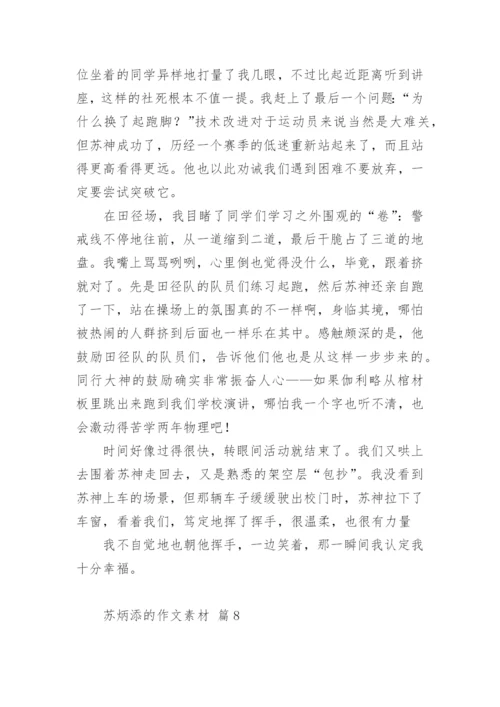 位坐着的同学异样地打量了我几眼，不过比起近距离听到讲座，这样的社死根本不值一提。我赶上了最后一个问题：“为什么换了起跑脚？”技术改进对于运动员来说当然是大难关，但苏神成功了，历经一个赛季的低迷重新站起来了，而且站得更高看得更远。他也以此劝诫我们遇到困难不要放弃，一定要尝试突破它。

在田径场，我目睹了同学们学习之外围观的“卷”：警戒线不停地往前，从一道缩到二道，最后干脆占了三道的地盘。我嘴上骂骂咧咧，心里倒也觉得没什么，毕竟，跟着挤就对了。先是田径队的队员们练习起跑，然后苏神还亲自跑了一下，站在操场上的氛围真的不一样啊，身临其境，哪怕被热闹的人群挤到后面也一样乐在其中。感触颇深的是，他鼓励田径队的队员们，告诉他们他也是从这样一步步来的。同行大神的鼓励确实非常振奋人心——如果伽利略从棺材板里跳出来跑到我们学校演讲，哪怕我一个字也听不清，也会激动得苦学两年物理吧！

时间好像过得很快，转眼间活动就结束了。我们又哄上去围着苏神走回去，又是熟悉的架空层“包抄”。我没看到苏神上车的场景，但那辆车子缓缓驶出校门时，苏神拉下了车窗，看着我们，笃定地挥了挥手，很温柔，也很有力量

我不自觉地也朝他挥手，一边笑着，那一瞬间我认定我十分幸福。

苏炳添的作文素材 篇8